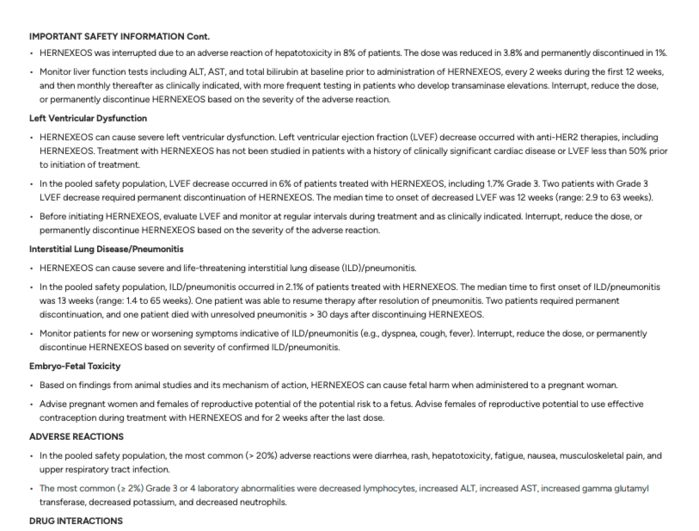 IMPORTANT SAFETY INFORMATION Cont.

• HERNEXEOS was interrupted due to an adverse reaction of hepatotoxicity in 8% of patients. The dose was reduced in 3.8% and permanently discontinued in 1%.

• Monitor liver function tests including ALT, AST, and total bilirubin at baseline prior to administration of HERNEXEOS, every 2 weeks during the first 12 weeks, and then monthly thereafter as clinically indicated, with more frequent testing in patients who develop transaminase elevations. Interrupt, reduce the dose, or permanently discontinue HERNEXEOS based on the severity of the adverse reaction.

Left Ventricular Dysfunction

• HERNEXEOS can cause severe left ventricular dysfunction. Left ventricular ejection fraction (LVEF) decrease occurred with anti-HER2 therapies, including HERNEXEOS. Treatment with HERNEXEOS has not been studied in patients with a history of clinically significant cardiac disease or LVEF less than 50% prior to initiation of treatment.

• In the pooled safety population, LVEF decrease occurred in 6% of patients treated with HERNEXEOS, including 1.7% Grade 3. Two patients with Grade 3 LVEF decrease required permanent discontinuation of HERNEXEOS. The median time to onset of decreased LVEF was 12 weeks (range: 2.9 to 63 weeks).

• Before initiating HERNEXEOS, evaluate LVEF and monitor at regular intervals during treatment and as clinically indicated. Interrupt, reduce the dose, or permanently discontinue HERNEXEOS based on the severity of the adverse reaction.

Interstitial Lung Disease/Pneumonitis

• HERNEXEOS can cause severe and life-threatening interstitial lung disease (ILD)/pneumonitis.

• In the pooled safety population, ILD/pneumonitis occurred in 2.1% of patients treated with HERNEXEOS. The median time to first onset of ILD/pneumonitis was 13 weeks (range: 1.4 to 65 weeks). One patient was able to resume therapy after resolution of pneumonitis. Two patients required permanent discontinuation, and one patient died with unresolved pneumonitis > 30 days after discontinuing HERNEXEOS.

• Monitor patients for new or worsening symptoms indicative of ILD/pneumonitis (e.g., dyspnea, cough, fever). Interrupt, reduce the dose, or permanently discontinue HERNEXEOS based on severity of confirmed ILD/pneumonitis.

Embryo-Fetal Toxicity

• Based on findings from animal studies and its mechanism of action, HERNEXEOS can cause fetal harm when administered to a pregnant woman.

• Advise pregnant women and females of reproductive potential of the potential risk to a fetus. Advise females of reproductive potential to use effective contraception during treatment with HERNEXEOS and for 2 weeks after the last dose.

ADVERSE REACTIONS

• In the pooled safety population, the most common (> 20%) adverse reactions were diarrhea, rash, hepatotoxicity, fatigue, nausea, musculoskeletal pain, and upper respiratory tract infection.

• The most common (≥ 2%) Grade 3 or 4 laboratory abnormalities were decreased lymphocytes, increased ALT, increased AST, increased gamma glutamyl transferase, decreased potassium, and decreased neutrophils.

DRUG INTERACTIONS